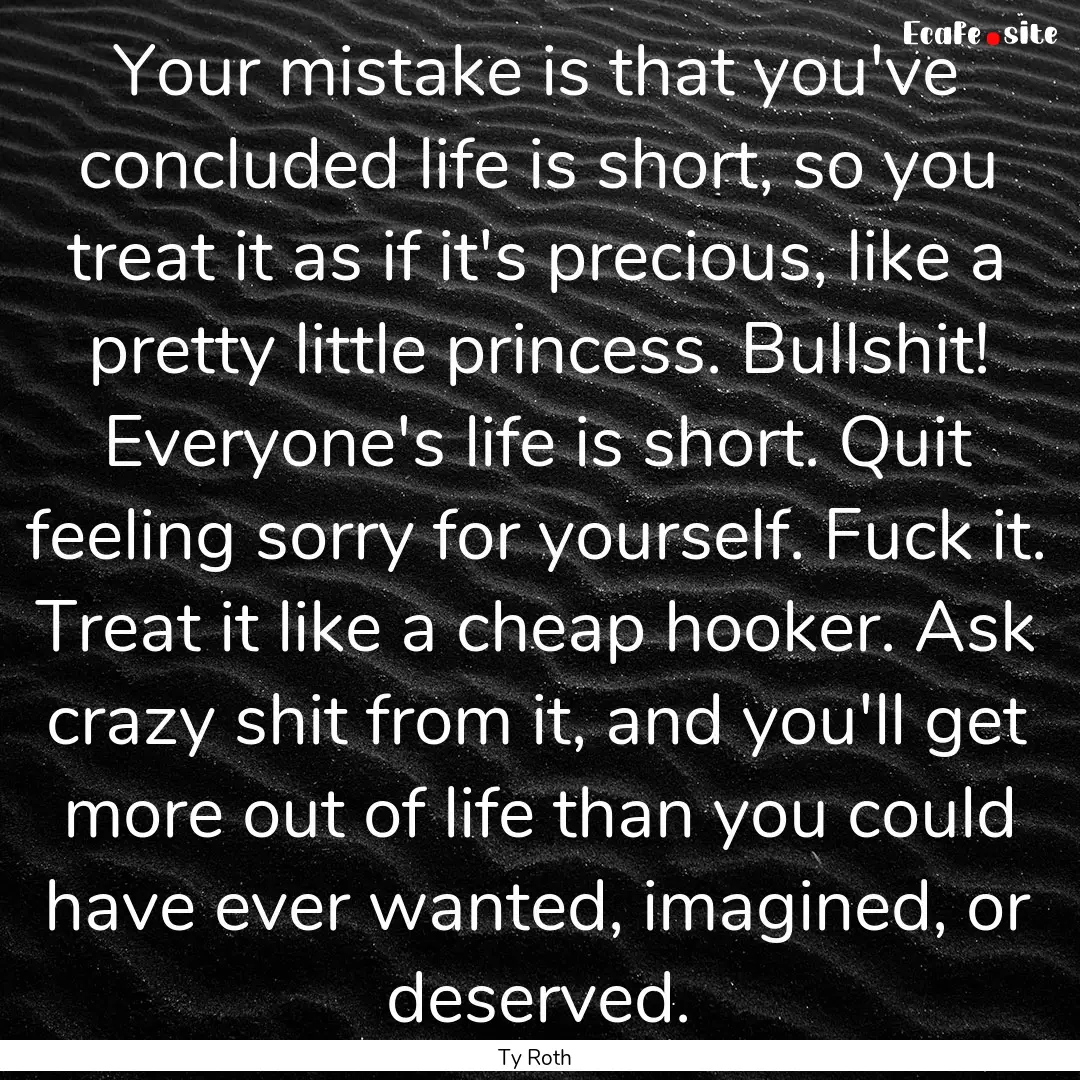 EcaFe.site

Your mistake is that you've concluded life is short, so you treat it as if it's precious, like a pretty little princess. Bullshit! Everyone's life is short. Quit feeling sorry for yourself. Fuck it. Treat it like a cheap hooker. Ask crazy shit from it, and you'll get more out of life than you could have ever wanted, imagined, or deserved.

Ty Roth